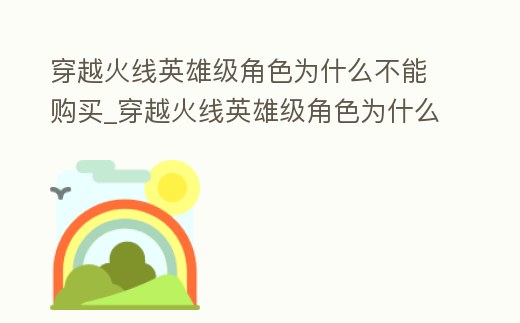 穿越火线英雄级角色为什么不能购买_穿越火线英雄级角色为什么